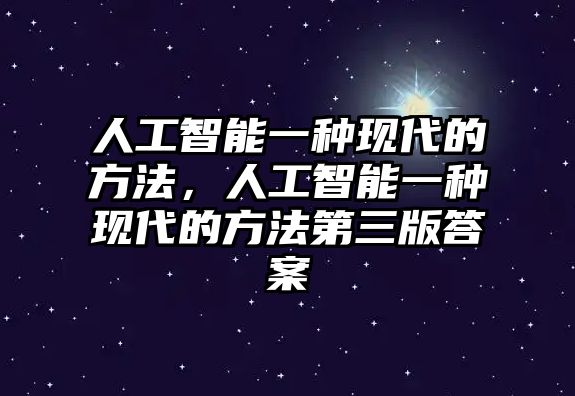 人工智能一种现代的方法，人工智能一种现代的方法第三版答案